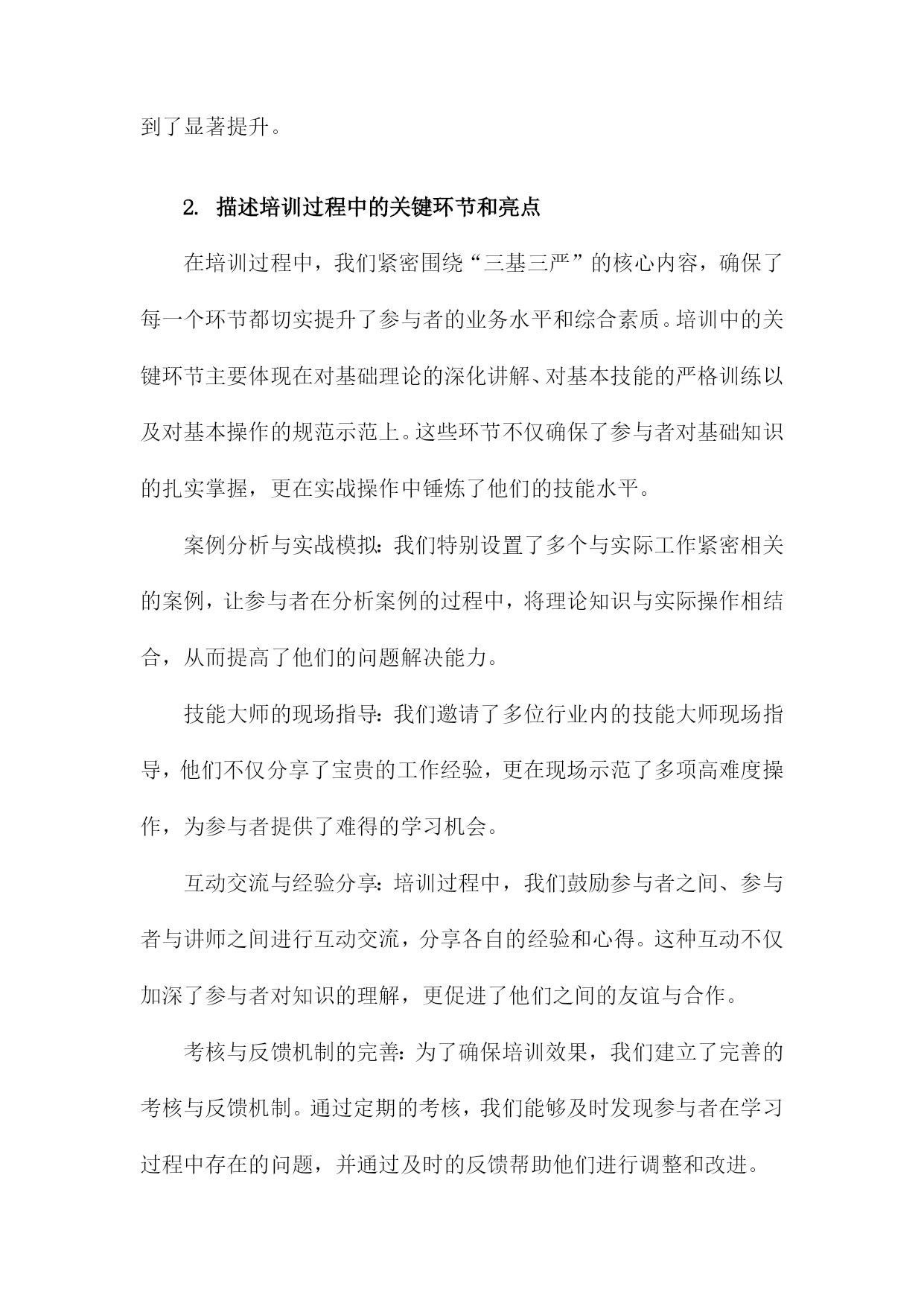 到了显著提升。

2. 描述培训过程中的关键环节和亮点

在培训过程中，我们紧密围绕“三基三严”的核心内容，确保了每一个环节都切实提升了参与者的业务水平和综合素质。培训中的关键环节主要体现在对基础理论的深化讲解、对基本技能的严格训练以及对基本操作的规范示范上。这些环节不仅确保了参与者对基础知识的扎实掌握，更在实战操作中锤炼了他们的技能水平。

案例分析与实战模拟：我们特别设置了多个与实际工作紧密相关的案例，让参与者在分析案例的过程中，将理论知识与实际操作相结合，从而提高了他们的问题解决能力。

技能大师的现场指导：我们邀请了多位行业内的技能大师现场指导，他们不仅分享了宝贵的工作经验，更在现场示范了多项高难度操作，为参与者提供了难得的学习机会。

互动交流与经验分享：培训过程中，我们鼓励参与者之间、参与者与讲师之间进行互动交流，分享各自的经验和心得。这种互动不仅加深了参与者对知识的理解，更促进了他们之间的友谊与合作。

考核与反馈机制的完善：为了确保培训效果，我们建立了完善的考核与反馈机制。通过定期的考核，我们能够及时发现参与者在学习过程中存在的问题，并通过及时的反馈帮助他们进行调整和改进。